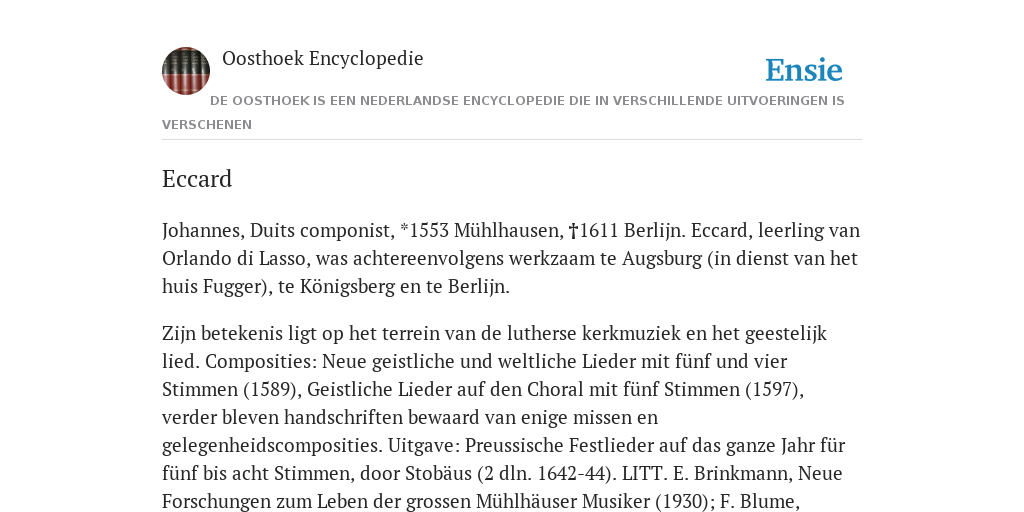 Oosthoek Encyclopedie

Ensie

DE OOSTHOEK IS EEN NEDERLANDSE ENCYCLOPEDIE DIE IN VERSCHILLENDE UITVOERINGEN IS VERSCHENEN

Eccard

Johannes, Duits componist, *1553 Mühlhausen, †1611 Berlijn. Eccard, leerling van Orlando di Lasso, was achtereenvolgens werkzaam te Augsburg (in dienst van het huis Fugger), te Königsberg en te Berlijn.

Zijn betekenis ligt op het terrein van de lutherse kerkmuziek en het geestelijk lied. Composities: Neue geistliche und weltliche Lieder mit fünf und vier Stimmen (1589), Geistliche Lieder auf den Choral mit fünf Stimmen (1597), verder bleven handschriften bewaard van enige missen en gelegenheidscomposities. Uitgave: Preussische Festlieder auf das ganze Jahr für fünf bis acht Stimmen, door Stobäus (2 dln. 1642-44). LITT. E. Brinkmann, Neue Forschungen zum Leben der grossen Mühlhäuser Musiker (1930); F. Blume,